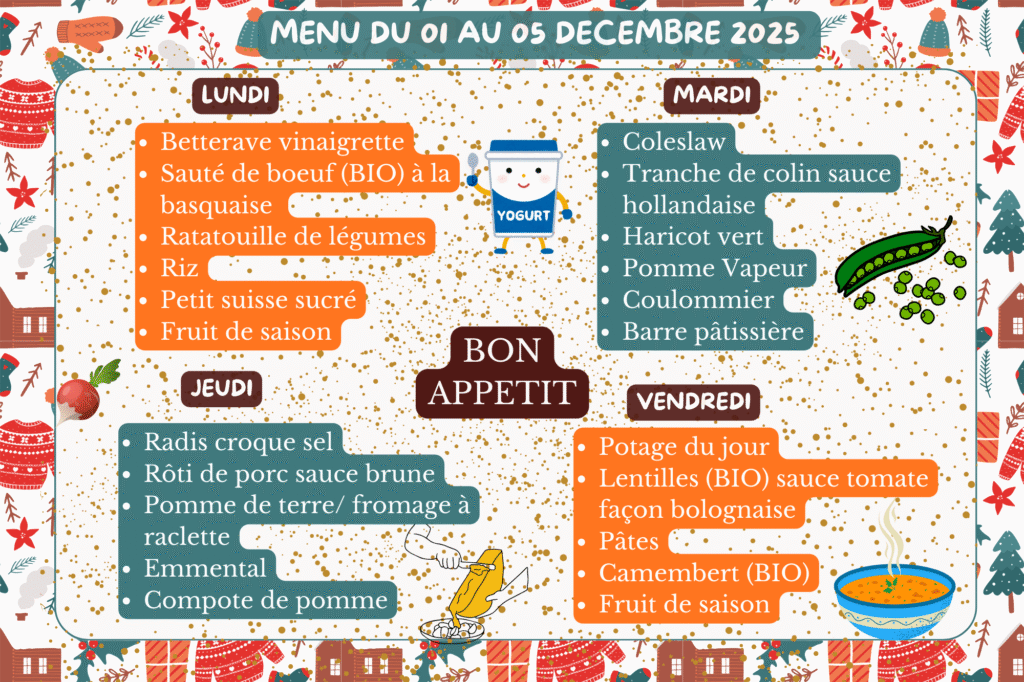 MENU DU 01 AU 05 DECEMBRE 2025

LUNDI

- Betterave vinaigrette
- Sauté de boeuf (BIO) à la basquaise
- Ratatouille de légumes
- Riz
- Petit suisse sucré
- Fruit de saison

YOGURT

MARDI

- Coleslaw
- Tranche de colin sauce hollandaise
- Haricot vert
- Pomme Vapeur
- Coulommier
- Barre pâtissière

BON APPETIT

JEUDI

- Radis croque sel
- Rôti de porc sauce brune
- Pomme de terre/ fromage à raclette
- Emmental
- Compote de pomme

VENDREDI

- Potage du jour
- Lentilles (BIO) sauce tomate façon bolognaise
- Pâtes
- Camembert (BIO)
- Fruit de saison